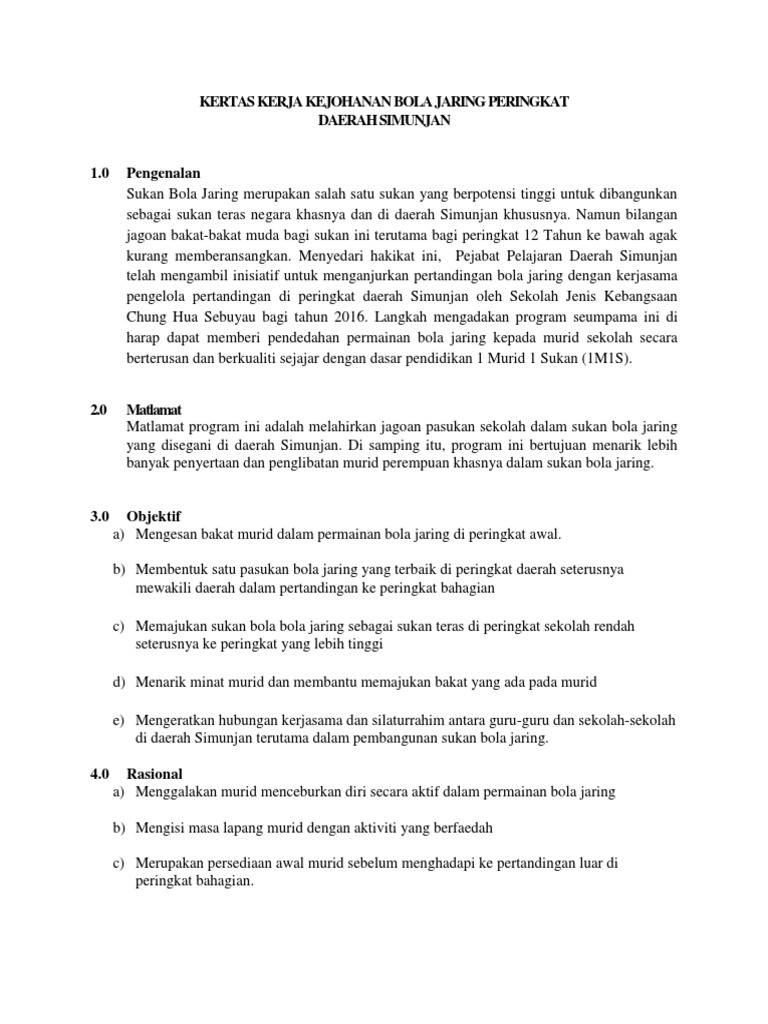 KERTAS KERJA KEJOHANAN BOLA JARING PERINGKAT DAERAH SIMUNJAN

1.0 Pengenalan
Sukan Bola Jaring merupakan salah satu sukan yang berpotensi tinggi untuk dibangunkan sebagai sukan teras negara khasnya dan di daerah Simunjan khususnya. Namun bilangan jagoan bakat-bakat muda bagi sukan ini terutama bagi peringkat 12 Tahun ke bawah agak kurang memberansangkan. Menyedari hakikat ini, Pejabat Pelajaran Daerah Simunjan telah mengambil inisiatif untuk menganjurkan pertandingan bola jaring dengan kerjasama pengelola pertandingan di peringkat daerah Simunjan oleh Sekolah Jenis Kebangsaan Chung Hua Sebuyau bagi tahun 2016. Langkah mengadakan program seumpama ini di harap dapat memberi pendedahan permainan bola jaring kepada murid sekolah secara berterusan dan berkualiti sejajar dengan dasar pendidikan 1 Murid 1 Sukan (1M1S).

2.0 Matlamat
Matlamat program ini adalah melahirkan jagoan pasukan sekolah dalam sukan bola jaring yang disegani di daerah Simunjan. Di samping itu, program ini bertujuan menarik lebih banyak penyertaan dan penglibatan murid perempuan khasnya dalam sukan bola jaring.

3.0 Objektif
a) Mengesan bakat murid dalam permainan bola jaring di peringkat awal.

b) Membentuk satu pasukan bola jaring yang terbaik di peringkat daerah seterusnya mewakili daerah dalam pertandingan ke peringkat bahagian

c) Memajukan sukan bola bola jaring sebagai sukan teras di peringkat sekolah rendah seterusnya ke peringkat yang lebih tinggi

d) Menarik minat murid dan membantu memajukan bakat yang ada pada murid

e) Mengeratkan hubungan kerjasama dan silaturrahim antara guru-guru dan sekolah-sekolah di daerah Simunjan terutama dalam pembangunan sukan bola jaring.

4.0 Rasional
a) Menggalakan murid menceburkan diri secara aktif dalam permainan bola jaring

b) Mengisi masa lapang murid dengan aktiviti yang berfaedah

c) Merupakan persediaan awal murid sebelum menghadapi ke pertandingan luar di peringkat bahagian.